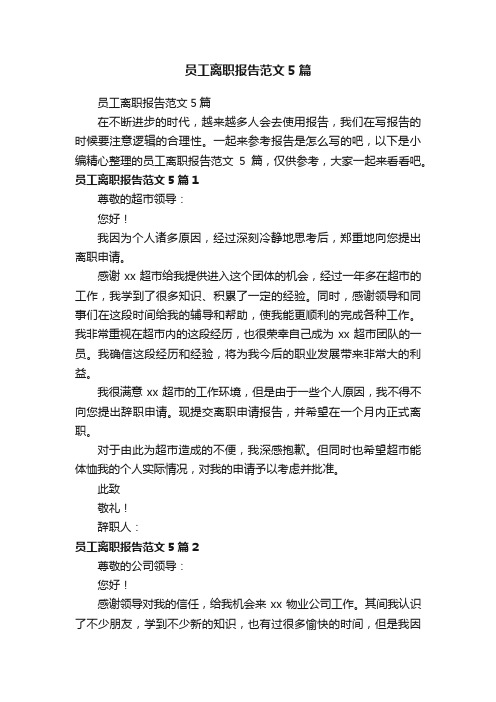 员工离职报告范文5篇

员工离职报告范文5篇

在不断进步的时代，越来越多人会去使用报告，我们在写报告的时候要注意逻辑的合理性。一起来参考报告是怎么写的吧，以下是小编精心整理的员工离职报告范文 5 篇，仅供参考，大家一起来看看吧。

员工离职报告范文5篇1

尊敬的超市领导：

您好！

我因为个人诸多原因，经过深刻冷静地思考后，郑重地向您提出离职申请。

感谢 xx 超市给我提供进入这个团体的机会，经过一年多在超市的工作，我学到了很多知识、积累了一定的经验。同时，感谢领导和同事们在这段时间给我的辅导和帮助，使我能更顺利的完成各种工作。我非常重视在超市内的这段经历，也很荣幸自己成为 xx 超市团队的一员。我确信这段经历和经验，将为我今后的职业发展带来非常大的利益。

我很满意 xx 超市的工作环境，但是由于一些个人原因，我不得不向您提出辞职申请。现提交离职申请报告，并希望在一个月内正式离职。

对于由此为超市造成的不便，我深感抱歉。但同时也希望超市能体恤我的个人实际情况，对我的申请予以考虑并批准。

此致

敬礼！

辞职人：

员工离职报告范文5篇2

尊敬的公司领导：

您好！

感谢领导对我的信任，给我机会来 xx 物业公司工作。其间我认识了不少朋友，学到不少新的知识，也有过很多愉快的时间，但是我因